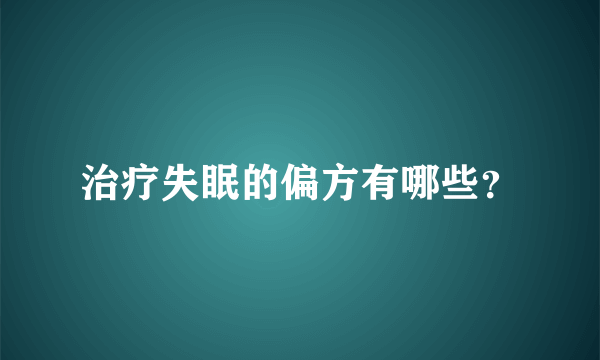 治疗失眠的偏方有哪些？